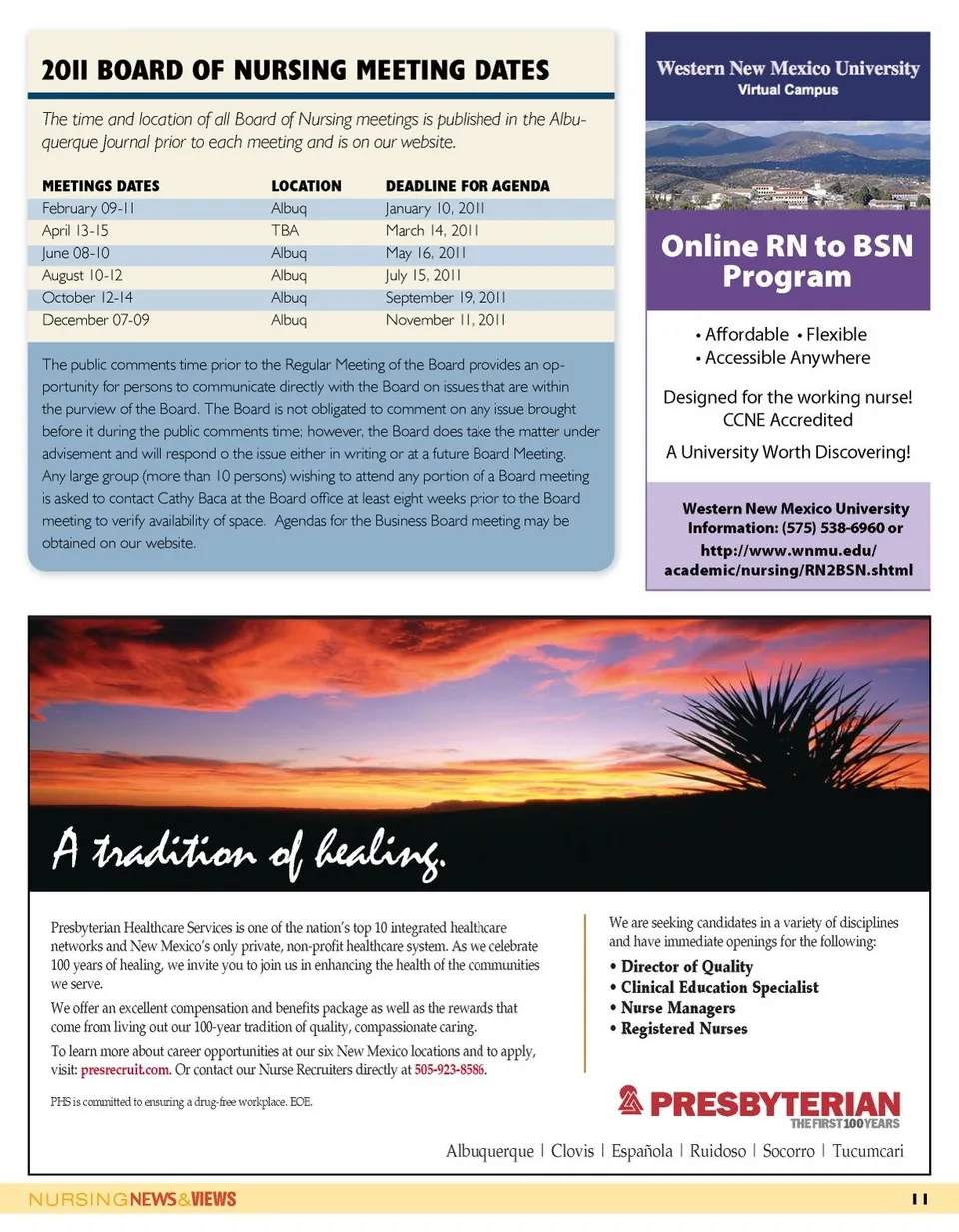 2011 BOARD OF NURSING MEETING DATES

The time and location of all Board of Nursing meetings is published in the Albuquerque Journal prior to each meeting and is on our website.

| MEETINGS DATES | LOCATION | DEADLINE FOR AGENDA |
|---|---|---|
| February 09-11 | Albuq | January 10, 2011 |
| April 13-15 | TBA | March 14, 2011 |
| June 08-10 | Albuq | May 16, 2011 |
| August 10-12 | Albuq | July 15, 2011 |
| October 12-14 | Albuq | September 19, 2011 |
| December 07-09 | Albuq | November 11, 2011 |

The public comments time prior to the Regular Meeting of the Board provides an opportunity for persons to communicate directly with the Board on issues that are within the purview of the Board. The Board is not obligated to comment on any issue brought before it during the public comments time; however, the Board does take the matter under advisement and will respond o the issue either in writing or at a future Board Meeting. Any large group (more than 10 persons) wishing to attend any portion of a Board meeting is asked to contact Cathy Baca at the Board office at least eight weeks prior to the Board meeting to verify availability of space. Agendas for the Business Board meeting may be obtained on our website.

Western New Mexico University
Virtual Campus

Online RN to BSN Program

• Affordable • Flexible
• Accessible Anywhere

Designed for the working nurse!
CCNE Accredited

A University Worth Discovering!

Western New Mexico University
Information: (575) 538-6960 or
http://www.wnmu.edu/academic/nursing/RN2BSN.shtml

A tradition of healing.

Presbyterian Healthcare Services is one of the nation's top 10 integrated healthcare networks and New Mexico's only private, non-profit healthcare system. As we celebrate 100 years of healing, we invite you to join us in enhancing the health of the communities we serve.

We offer an excellent compensation and benefits package as well as the rewards that come from living out our 100-year tradition of quality, compassionate caring.

To learn more about career opportunities at our six New Mexico locations and to apply, visit: presrecruit.com. Or contact our Nurse Recruiters directly at 505-923-8586.

PHS is committed to ensuring a drug-free workplace. EOE.

We are seeking candidates in a variety of disciplines and have immediate openings for the following:
• Director of Quality
• Clinical Education Specialist
• Nurse Managers
• Registered Nurses

PRESBYTERIAN
THE FIRST 100 YEARS

Albuquerque | Clovis | Española | Ruidoso | Socorro | Tucumcari

NURSING NEWS & VIEWS
11